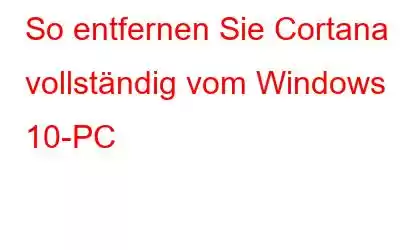 So entfernen Sie Cortana vollständig vom Windows 10-PC